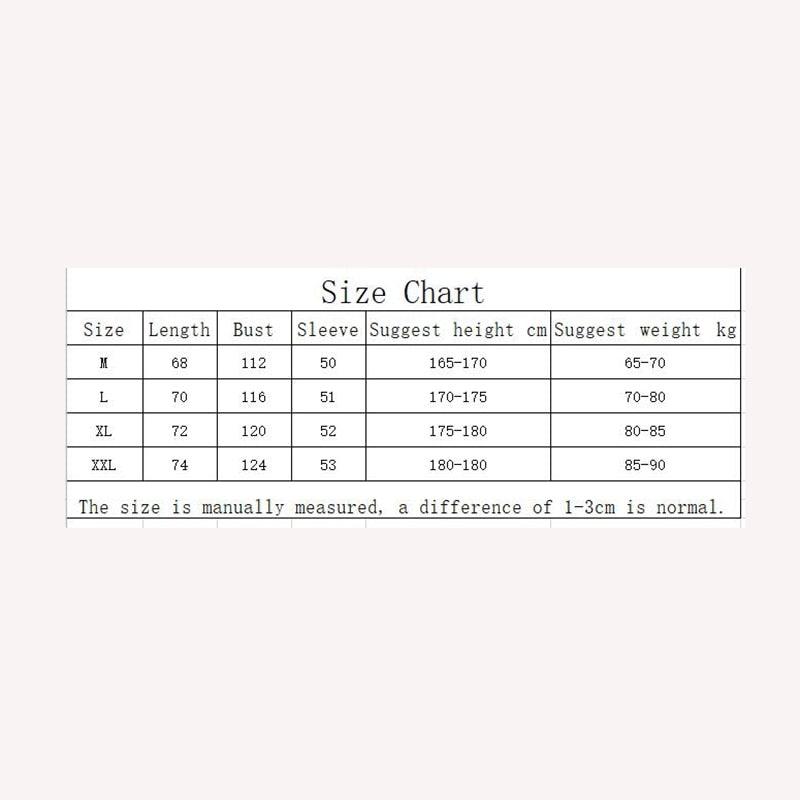 Size Chart

| Size | Length | Bust | Sleeve | Suggest height cm | Suggest weight kg |
|---|---|---|---|---|---|
| M | 68 | 112 | 50 | 165-170 | 65-70 |
| L | 70 | 116 | 51 | 170-175 | 70-80 |
| XL | 72 | 120 | 52 | 175-180 | 80-85 |
| XXL | 74 | 124 | 53 | 180-180 | 85-90 |

The size is manually measured, a difference of 1-3cm is normal.